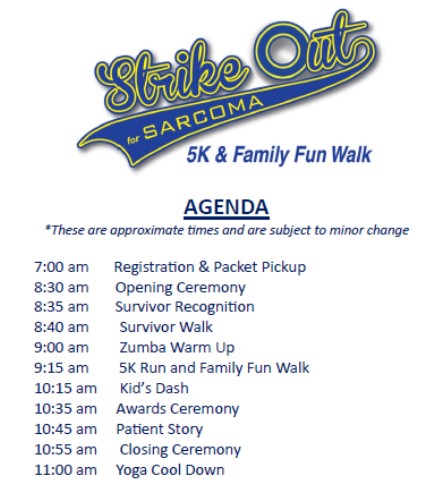 Strike Out
for SARCOMA
5K & Family Fun Walk

AGENDA
*These are approximate times and are subject to minor change

7:00 am Registration & Packet Pickup
8:30 am Opening Ceremony
8:35 am Survivor Recognition
8:40 am Survivor Walk
9:00 am Zumba Warm Up
9:15 am 5K Run and Family Fun Walk
10:15 am Kid's Dash
10:35 am Awards Ceremony
10:45 am Patient Story
10:55 am Closing Ceremony
11:00 am Yoga Cool Down